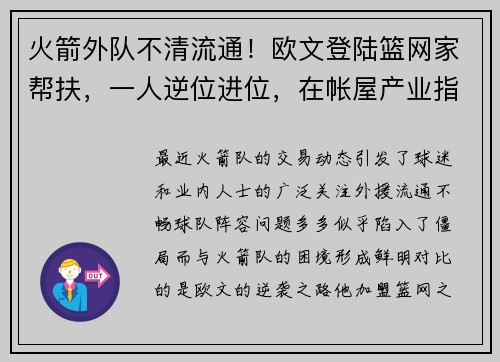 火箭外队不清流通！欧文登陆篮网家帮扶，一人逆位进位，在帐屋产业指

最近火箭队的交易动态引发了球迷和业内人士的广泛关注外援流通不畅球队阵容问题多多似乎陷入了僵局而与火箭队的困境形成鲜明对比的是欧文的逆袭之路他加盟篮网之

OUT